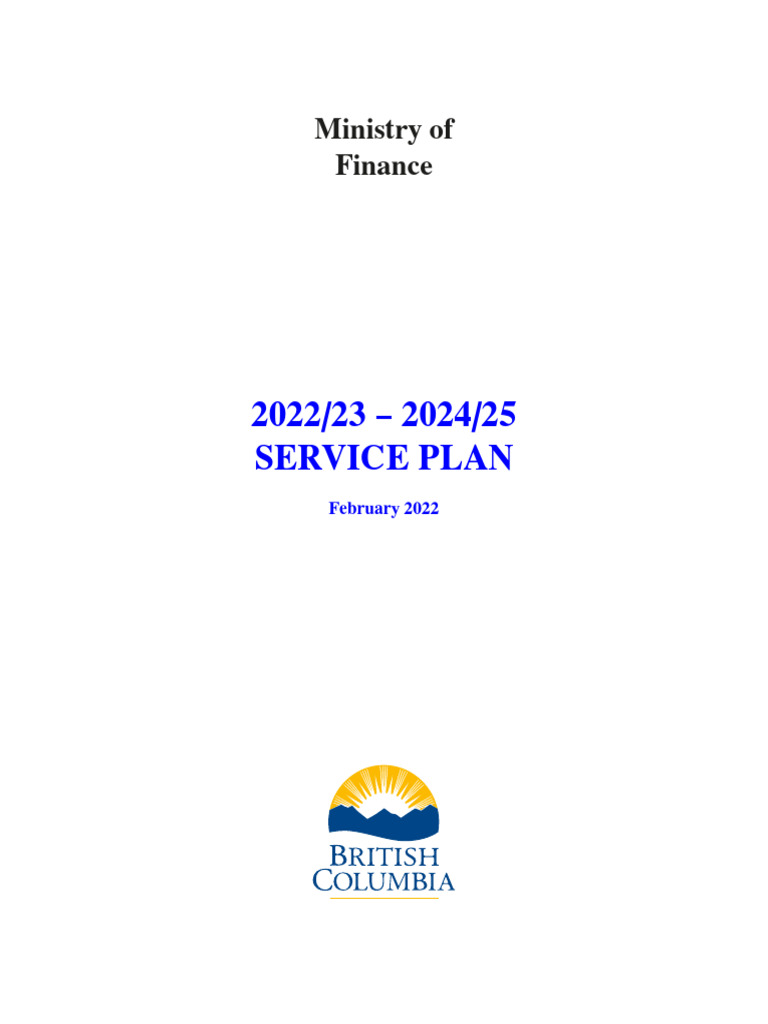 Ministry of
Finance

2022/23 – 2024/25
SERVICE PLAN

February 2022

BRITISH
COLUMBIA